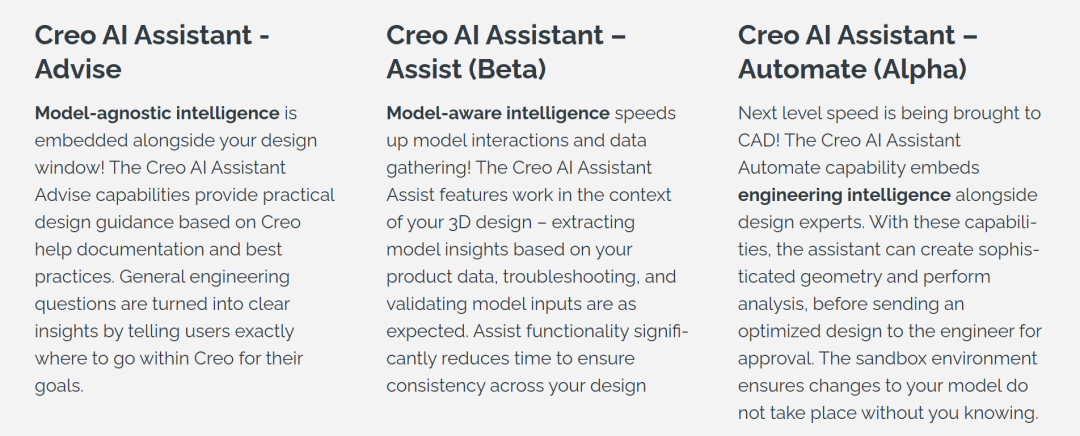 Creo AI Assistant - Advise

Model-agnostic intelligence is embedded alongside your design window! The Creo AI Assistant Advise capabilities provide practical design guidance based on Creo help documentation and best practices. General engineering questions are turned into clear insights by telling users exactly where to go within Creo for their goals.

Creo AI Assistant – Assist (Beta)

Model-aware intelligence speeds up model interactions and data gathering! The Creo AI Assistant Assist features work in the context of your 3D design – extracting model insights based on your product data, troubleshooting, and validating model inputs are as expected. Assist functionality significantly reduces time to ensure consistency across your design

Creo AI Assistant – Automate (Alpha)

Next level speed is being brought to CAD! The Creo AI Assistant Automate capability embeds engineering intelligence alongside design experts. With these capabilities, the assistant can create sophisticated geometry and perform analysis, before sending an optimized design to the engineer for approval. The sandbox environment ensures changes to your model do not take place without you knowing.